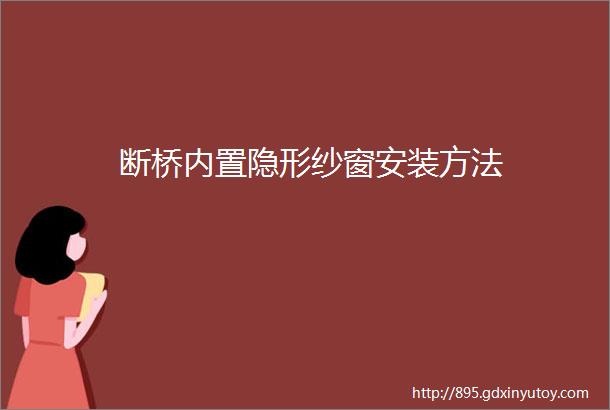 断桥内置隐形纱窗安装方法

http://895.gdxinyutoy.com